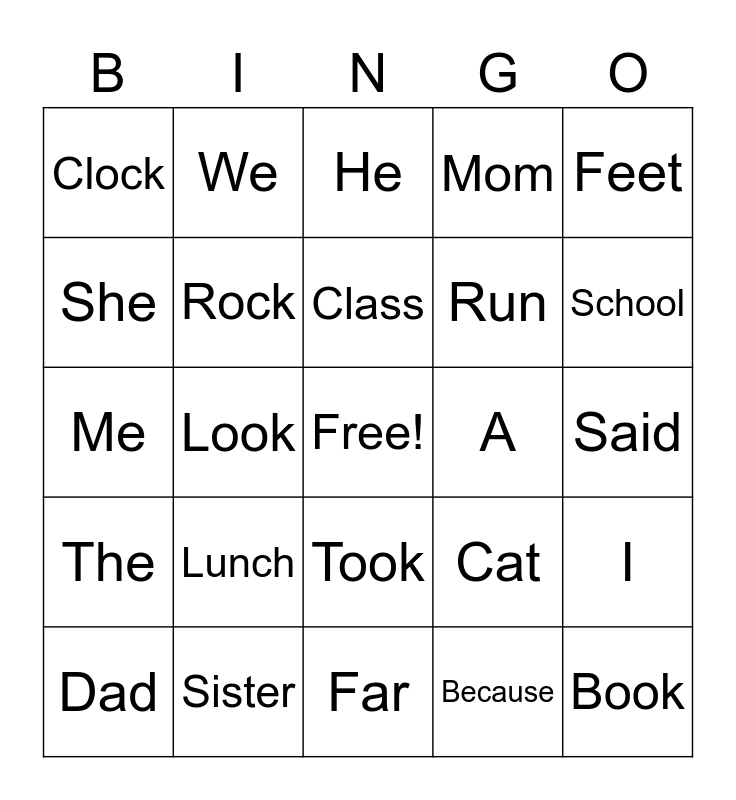 | B | I | N | G | O |
|---|---|---|---|---|
| Clock | We | He | Mom | Feet |
| She | Rock | Class | Run | School |
| Me | Look | Free! | A | Said |
| The | Lunch | Took | Cat | I |
| Dad | Sister | Far | Because | Book |